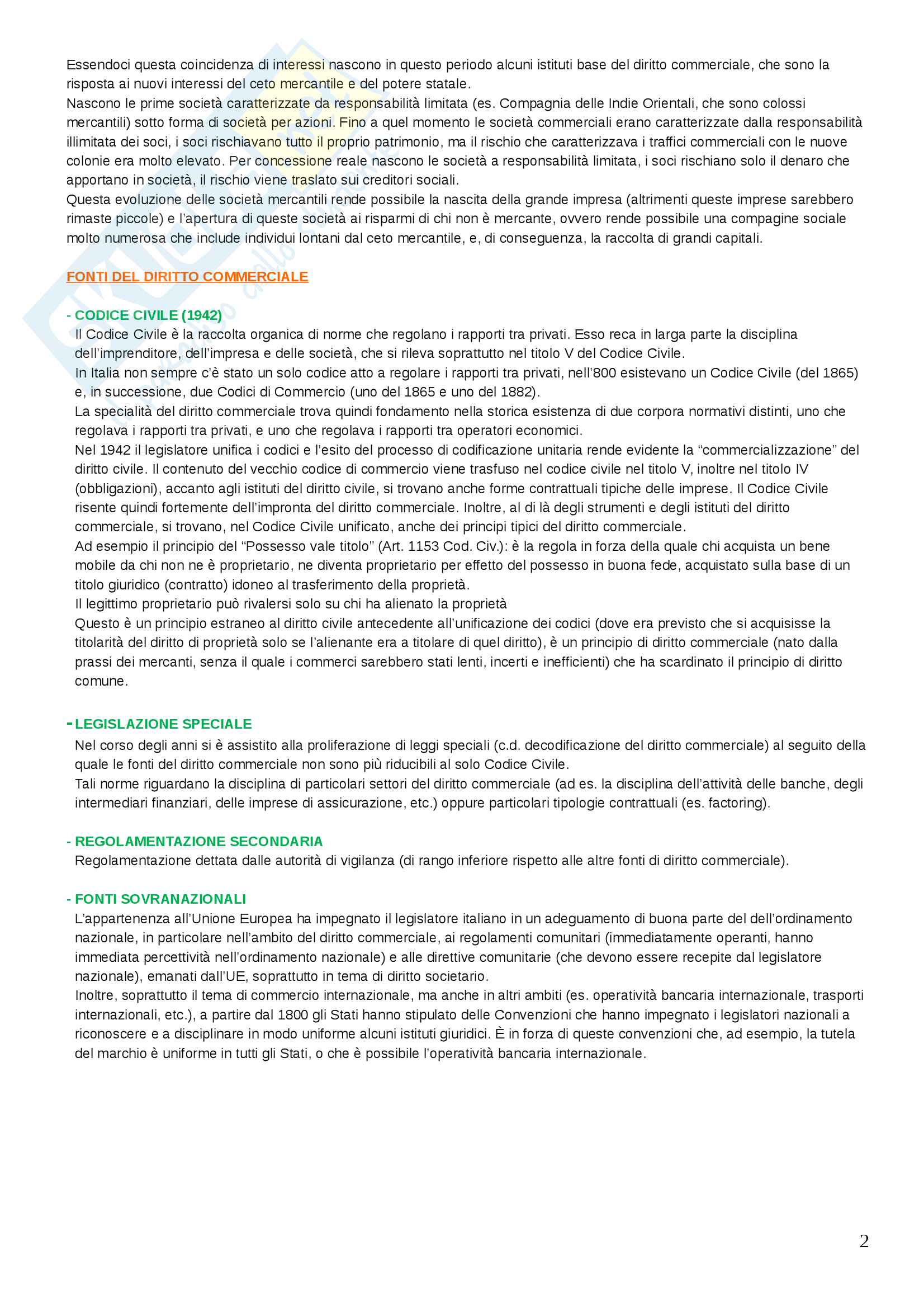 Essendoci questa coincidenza di interessi nascono in questo periodo alcuni istituti base del diritto commerciale, che sono la risposta ai nuovi interessi del ceto mercantile e del potere statale.
Nascono le prime società caratterizzate da responsabilità limitata (es. Compagnia delle Indie Orientali, che sono colossi mercantili) sotto forma di società per azioni. Fino a quel momento le società commerciali erano caratterizzate dalla responsabilità illimitata dei soci, i soci rischiavano tutto il proprio patrimonio, ma il rischio che caratterizzava i traffici commerciali con le nuove colonie era molto elevato. Per concessione reale nascono le società a responsabilità limitata, i soci rischiano solo il denaro che apportano in società, il rischio viene traslato sui creditori sociali.
Questa evoluzione delle società mercantili rende possibile la nascita della grande impresa (altrimenti queste imprese sarebbero rimaste piccole) e l'apertura di queste società ai risparmi di chi non è mercante, ovvero rende possibile una compagine sociale molto numerosa che include individui lontani dal ceto mercantile, e, di conseguenza, la raccolta di grandi capitali.

FONTI DEL DIRITTO COMMERCIALE

- CODICE CIVILE (1942)
Il Codice Civile è la raccolta organica di norme che regolano i rapporti tra privati. Esso reca in larga parte la disciplina dell'imprenditore, dell'impresa e delle società, che si rileva soprattutto nel titolo V del Codice Civile.
In Italia non sempre c'è stato un solo codice atto a regolare i rapporti tra privati, nell'800 esistevano un Codice Civile (del 1865) e, in successione, due Codici di Commercio (uno del 1865 e uno del 1882).
La specialità del diritto commerciale trova quindi fondamento nella storica esistenza di due corpora normativi distinti, uno che regolava i rapporti tra privati, e uno che regolava i rapporti tra operatori economici.
Nel 1942 il legislatore unifica i codici e l'esito del processo di codificazione unitaria rende evidente la "commercializzazione" del diritto civile. Il contenuto del vecchio codice di commercio viene trasfuso nel codice civile nel titolo V, inoltre nel titolo IV (obbligazioni), accanto agli istituti del diritto civile, si trovano anche forme contrattuali tipiche delle imprese. Il Codice Civile risente quindi fortemente dell'impronta del diritto commerciale. Inoltre, al di là degli strumenti e degli istituti del diritto commerciale, si trovano, nel Codice Civile unificato, anche dei principi tipici del diritto commerciale.
Ad esempio il principio del "Possesso vale titolo" (Art. 1153 Cod. Civ.): è la regola in forza della quale chi acquista un bene mobile da chi non ne è proprietario, ne diventa proprietario per effetto del possesso in buona fede, acquistato sulla base di un titolo giuridico (contratto) idoneo al trasferimento della proprietà.
Il legittimo proprietario può rivalersi solo su chi ha alienato la proprietà
Questo è un principio estraneo al diritto civile antecedente all'unificazione dei codici (dove era previsto che si acquisisse la titolarità del diritto di proprietà solo se l'alienante era a titolare di quel diritto), è un principio di diritto commerciale (nato dalla prassi dei mercanti, senza il quale i commerci sarebbero stati lenti, incerti e inefficienti) che ha scardinato il principio di diritto comune.

- LEGISLAZIONE SPECIALE
Nel corso degli anni si è assistito alla proliferazione di leggi speciali (c.d. decodificazione del diritto commerciale) al seguito della quale le fonti del diritto commerciale non sono più riducibili al solo Codice Civile.
Tali norme riguardano la disciplina di particolari settori del diritto commerciale (ad es. la disciplina dell'attività delle banche, degli intermediari finanziari, delle imprese di assicurazione, etc.) oppure particolari tipologie contrattuali (es. factoring).

- REGOLAMENTAZIONE SECONDARIA
Regolamentazione dettata dalle autorità di vigilanza (di rango inferiore rispetto alle altre fonti di diritto commerciale).

- FONTI SOVRANAZIONALI
L'appartenenza all'Unione Europea ha impegnato il legislatore italiano in un adeguamento di buona parte del dell'ordinamento nazionale, in particolare nell'ambito del diritto commerciale, ai regolamenti comunitari (immediatamente operanti, hanno immediata percettività nell'ordinamento nazionale) e alle direttive comunitarie (che devono essere recepite dal legislatore nazionale), emanati dall'UE, soprattutto in tema di diritto societario.
Inoltre, soprattutto il tema di commercio internazionale, ma anche in altri ambiti (es. operatività bancaria internazionale, trasporti internazionali, etc.), a partire dal 1800 gli Stati hanno stipulato delle Convenzioni che hanno impegnato i legislatori nazionali a riconoscere e a disciplinare in modo uniforme alcuni istituti giuridici. È in forza di queste convenzioni che, ad esempio, la tutela del marchio è uniforme in tutti gli Stati, o che è possibile l'operatività bancaria internazionale.

2